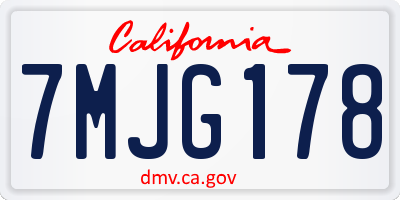 California

7MJG178

dmv.ca.gov